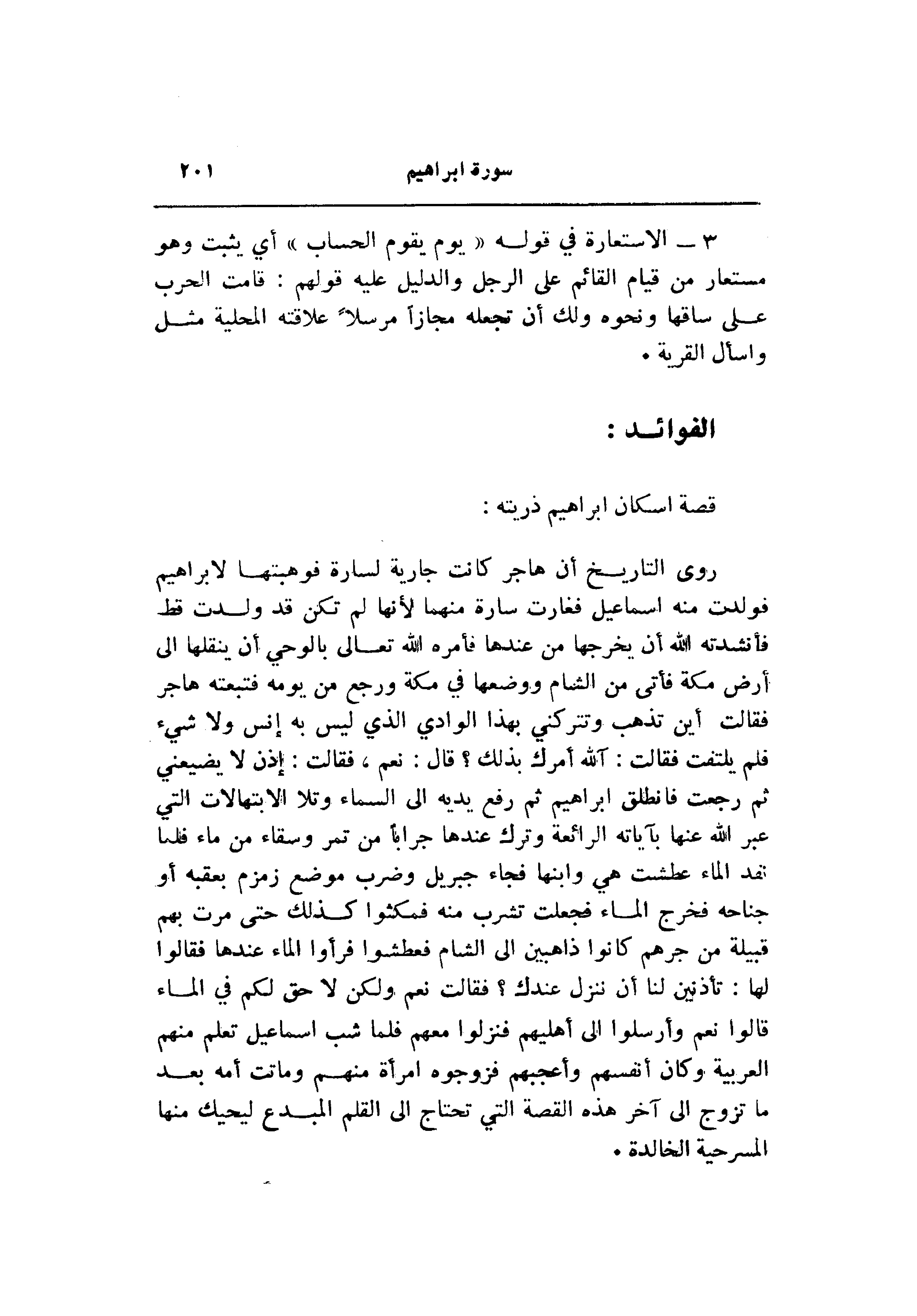 سورة ابراهيم ٢٠١

٣ ـ الاستعارة في قوله « يوم يقوم الحساب » أي يثبت وهو مستعار من قيام القائم على الرجل والدليل عليه قولهم : قامت الحرب على ساقها ونحوه ولك أن تجعله مجازاً مرسلاً علاقته المحلية مثل واسأل القرية .

الفوائد :

قصة اسكان ابراهيم ذريته :

روى التاريخ أن هاجر كانت جارية لسارة فوهبتها لابراهيم فولدت منه اسماعيل فغارت سارة منهما لأنها لم تكن قد ولدت قط فأنشدته الله أن يخرجها من عندها فأمره الله تعالى بالوحي أن ينقلها الى أرض مكة فأتى من الشام ووضعها في مكة ورجع من يومه فتبعته هاجر فقالت أين تذهب وتتركني بهذا الوادي الذي ليس به إنس ولا شيء فلم يلتفت فقالت : آلله أمرك بذلك ؟ قال : نعم ، فقالت : إذن لا يضيعني ثم رجعت فانطلق ابراهيم ثم رفع يديه الى السماء وتلا الابتهالات التي عبر الله عنها بآياته الرائعة وترك عندها جراباً من تمر وسقاء من ماء فلما نفد الماء عطشت هي وابنها فجاء جبريل وضرب موضع زمزم بعقبه أو جناحه فخرج الماء فجعلت تشرب منه فمكثوا كذلك حتى مرت بهم قبيلة من جرهم كانوا ذاهبين الى الشام فعطشوا فرأوا الماء عندها فقالوا لها : تأذنين لنا أن ننزل عندك ؟ فقالت نعم ولكن لا حق لكم في الماء قالوا نعم وأرسلوا الى أهليهم فنزلوا معهم فلما شب اسماعيل تعلم منهم العربية وكان أنفسهم وأعجبهم فزوجوه امرأة منهم وماتت أمه بعد ما تزوج الى آخر هذه القصة التي تحتاج الى القلم المبدع ليحيك منها المسرحية الخالدة .